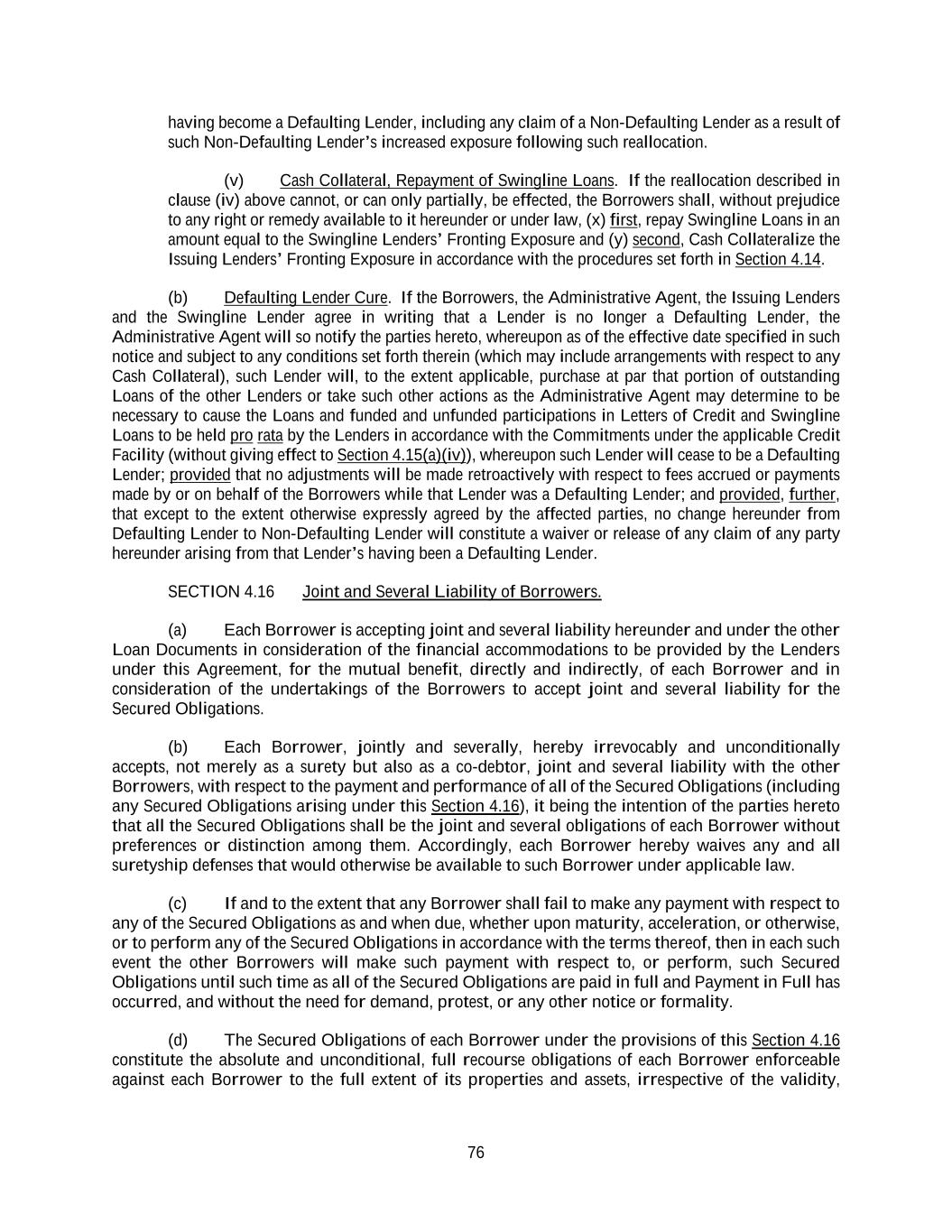 having become a Defaulting Lender, including any claim of a Non-Defaulting Lender as a result of such Non-Defaulting Lender's increased exposure following such reallocation.

(v) Cash Collateral, Repayment of Swingline Loans. If the reallocation described in clause (iv) above cannot, or can only partially, be effected, the Borrowers shall, without prejudice to any right or remedy available to it hereunder or under law, (x) first, repay Swingline Loans in an amount equal to the Swingline Lenders' Fronting Exposure and (y) second, Cash Collateralize the Issuing Lenders' Fronting Exposure in accordance with the procedures set forth in Section 4.14.

(b) Defaulting Lender Cure. If the Borrowers, the Administrative Agent, the Issuing Lenders and the Swingline Lender agree in writing that a Lender is no longer a Defaulting Lender, the Administrative Agent will so notify the parties hereto, whereupon as of the effective date specified in such notice and subject to any conditions set forth therein (which may include arrangements with respect to any Cash Collateral), such Lender will, to the extent applicable, purchase at par that portion of outstanding Loans of the other Lenders or take such other actions as the Administrative Agent may determine to be necessary to cause the Loans and funded and unfunded participations in Letters of Credit and Swingline Loans to be held pro rata by the Lenders in accordance with the Commitments under the applicable Credit Facility (without giving effect to Section 4.15(a)(iv)), whereupon such Lender will cease to be a Defaulting Lender; provided that no adjustments will be made retroactively with respect to fees accrued or payments made by or on behalf of the Borrowers while that Lender was a Defaulting Lender; and provided, further, that except to the extent otherwise expressly agreed by the affected parties, no change hereunder from Defaulting Lender to Non-Defaulting Lender will constitute a waiver or release of any claim of any party hereunder arising from that Lender's having been a Defaulting Lender.

SECTION 4.16 Joint and Several Liability of Borrowers.

(a) Each Borrower is accepting joint and several liability hereunder and under the other Loan Documents in consideration of the financial accommodations to be provided by the Lenders under this Agreement, for the mutual benefit, directly and indirectly, of each Borrower and in consideration of the undertakings of the Borrowers to accept joint and several liability for the Secured Obligations.

(b) Each Borrower, jointly and severally, hereby irrevocably and unconditionally accepts, not merely as a surety but also as a co-debtor, joint and several liability with the other Borrowers, with respect to the payment and performance of all of the Secured Obligations (including any Secured Obligations arising under this Section 4.16), it being the intention of the parties hereto that all the Secured Obligations shall be the joint and several obligations of each Borrower without preferences or distinction among them. Accordingly, each Borrower hereby waives any and all suretyship defenses that would otherwise be available to such Borrower under applicable law.

(c) If and to the extent that any Borrower shall fail to make any payment with respect to any of the Secured Obligations as and when due, whether upon maturity, acceleration, or otherwise, or to perform any of the Secured Obligations in accordance with the terms thereof, then in each such event the other Borrowers will make such payment with respect to, or perform, such Secured Obligations until such time as all of the Secured Obligations are paid in full and Payment in Full has occurred, and without the need for demand, protest, or any other notice or formality.

(d) The Secured Obligations of each Borrower under the provisions of this Section 4.16 constitute the absolute and unconditional, full recourse obligations of each Borrower enforceable against each Borrower to the full extent of its properties and assets, irrespective of the validity,

76